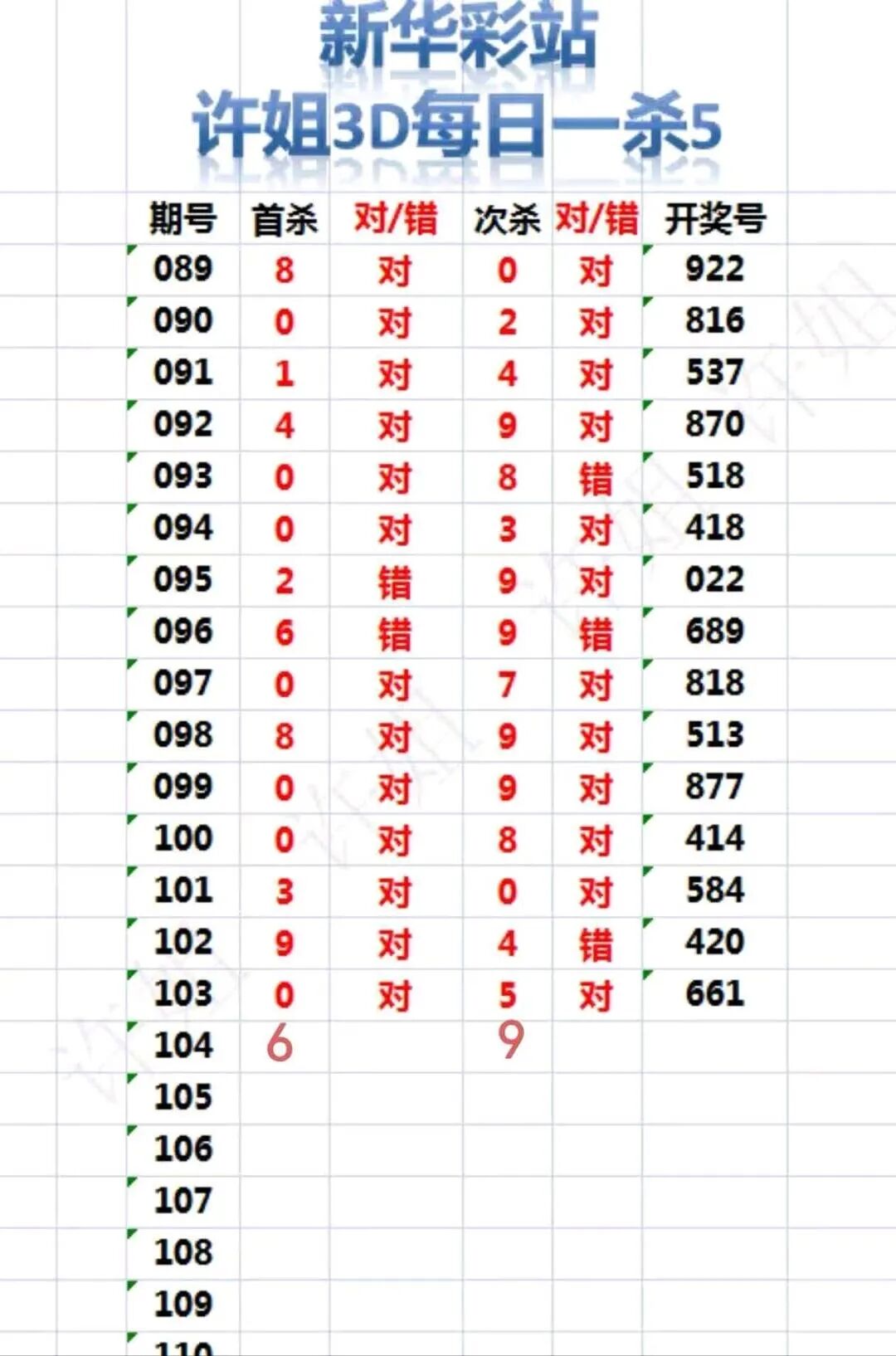 新华彩站
许姐3D每日一杀5

| 期号 | 首杀 | 对/错 | 次杀 | 对/错 | 开奖号 |
|---|---|---|---|---|---|
| 089 | 8 | 对 | 0 | 对 | 922 |
| 090 | 0 | 对 | 2 | 对 | 816 |
| 091 | 1 | 对 | 4 | 对 | 537 |
| 092 | 4 | 对 | 9 | 对 | 870 |
| 093 | 0 | 对 | 8 | 错 | 518 |
| 094 | 0 | 对 | 3 | 对 | 418 |
| 095 | 2 | 错 | 9 | 对 | 022 |
| 096 | 6 | 错 | 9 | 错 | 689 |
| 097 | 0 | 对 | 7 | 对 | 818 |
| 098 | 8 | 对 | 9 | 对 | 513 |
| 099 | 0 | 对 | 9 | 对 | 877 |
| 100 | 0 | 对 | 8 | 对 | 414 |
| 101 | 3 | 对 | 0 | 对 | 584 |
| 102 | 9 | 对 | 4 | 错 | 420 |
| 103 | 0 | 对 | 5 | 对 | 661 |
| 104 | 6 | | 9 | | |
| 105 | | | | | |
| 106 | | | | | |
| 107 | | | | | |
| 108 | | | | | |
| 109 | | | | | |
| 110 | | | | | |